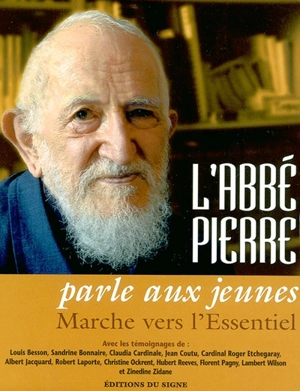 L'ABBÉ PIERRE

parle aux jeunes

Marche vers l'Essentiel

Avec les témoignages de :
Louis Besson, Sandrine Bonnaire, Claudia Cardinale, Jean Coutu, Cardinal Roger Etchegaray, Albert Jacquard, Robert Laporte, Christine Ockrent, Hubert Reeves, Florent Pagny, Lambert Wilson et Zinedine Zidane

ÉDITIONS DU SIGNE